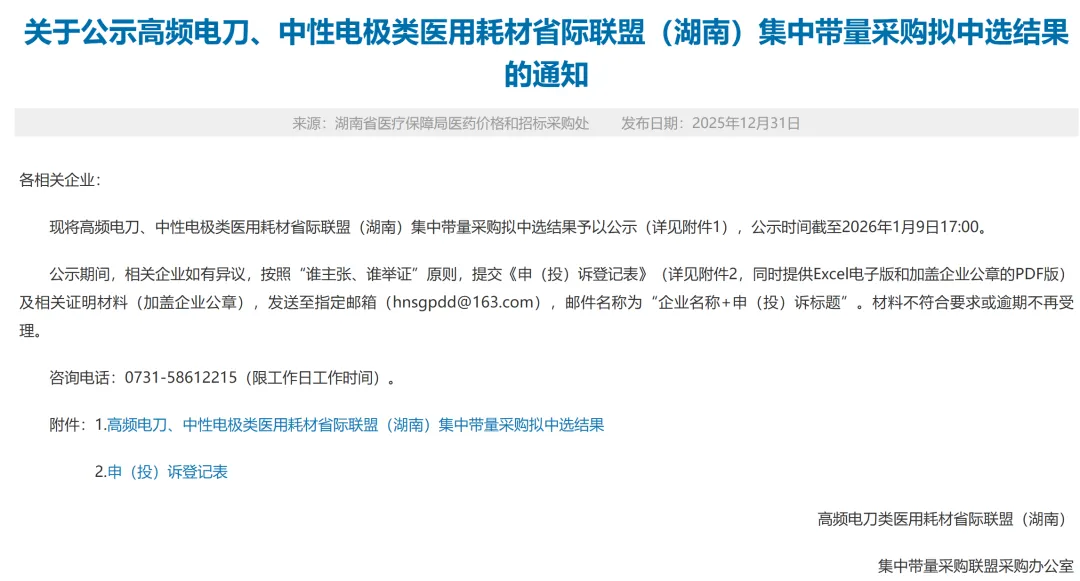 关于公示高频电刀、中性电极类医用耗材省际联盟（湖南）集中带量采购拟中选结果的通知

来源：湖南省医疗保障局医药价格和招标采购处　　发布日期：2025年12月31日

各相关企业：

现将高频电刀、中性电极类医用耗材省际联盟（湖南）集中带量采购拟中选结果予以公示（详见附件1），公示时间截至2026年1月9日17:00。

公示期间，相关企业如有异议，按照“谁主张、谁举证”原则，提交《申（投）诉登记表》（详见附件2，同时提供Excel电子版和加盖企业公章的PDF版）及相关证明材料（加盖企业公章），发送至指定邮箱（hnsgpdd@163.com），邮件名称为“企业名称+申（投）诉标题”。材料不符合要求或逾期不再受理。

咨询电话：0731-58612215（限工作日工作时间）。

附件：1.高频电刀、中性电极类医用耗材省际联盟（湖南）集中带量采购拟中选结果

2.申（投）诉登记表

高频电刀类医用耗材省际联盟（湖南）

集中带量采购联盟采购办公室